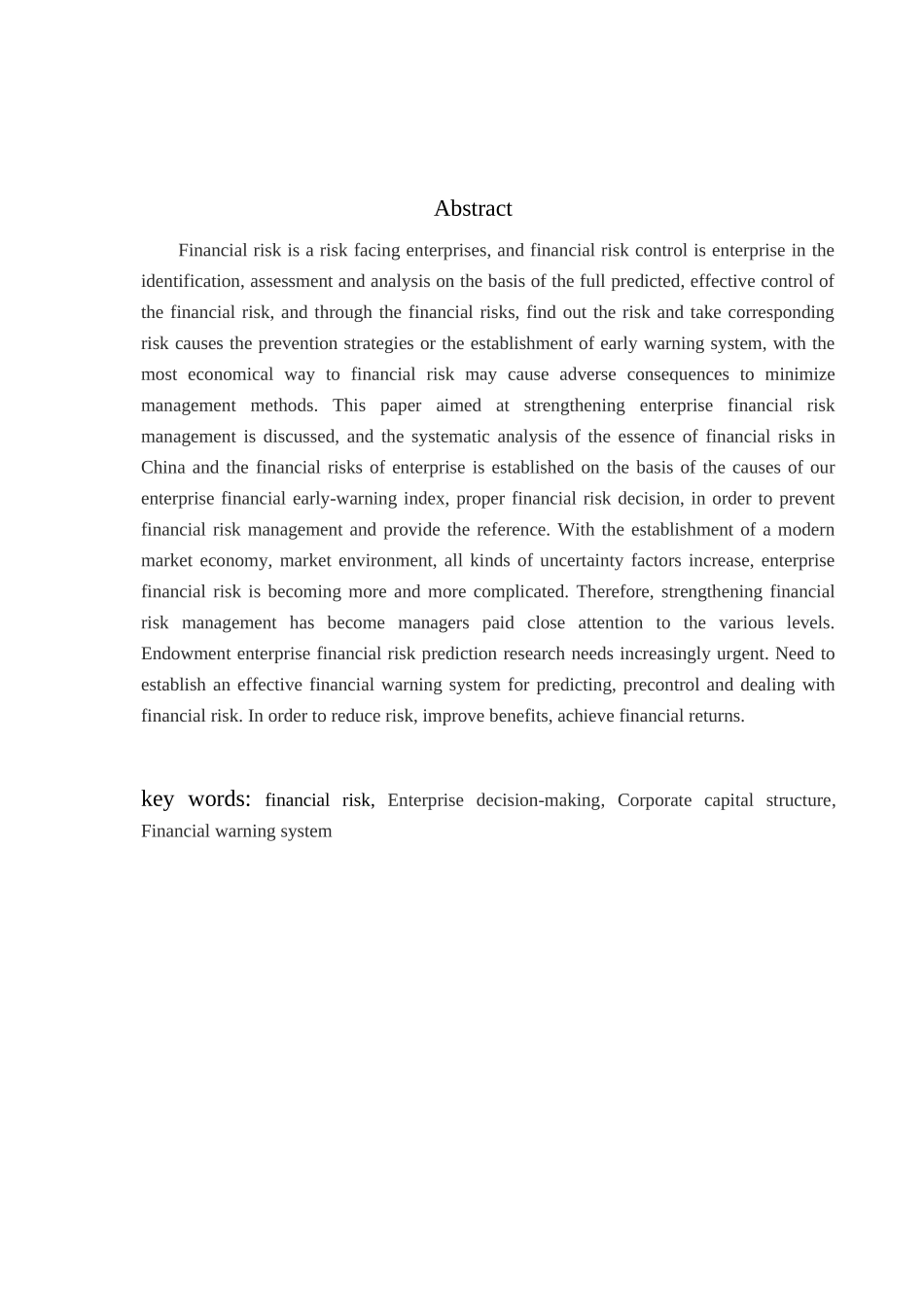 Abstract

Financial risk is a risk facing enterprises, and financial risk control is enterprise in the identification, assessment and analysis on the basis of the full predicted, effective control of the financial risk, and through the financial risks, find out the risk and take corresponding risk causes the prevention strategies or the establishment of early warning system, with the most economical way to financial risk may cause adverse consequences to minimize management methods. This paper aimed at strengthening enterprise financial risk management is discussed, and the systematic analysis of the essence of financial risks in China and the financial risks of enterprise is established on the basis of the causes of our enterprise financial early-warning index, proper financial risk decision, in order to prevent financial risk management and provide the reference. With the establishment of a modern market economy, market environment, all kinds of uncertainty factors increase, enterprise financial risk is becoming more and more complicated. Therefore, strengthening financial risk management has become managers paid close attention to the various levels. Endowment enterprise financial risk prediction research needs increasingly urgent. Need to establish an effective financial warning system for predicting, precontrol and dealing with financial risk. In order to reduce risk, improve benefits, achieve financial returns.

key words: financial risk, Enterprise decision-making, Corporate capital structure, Financial warning system